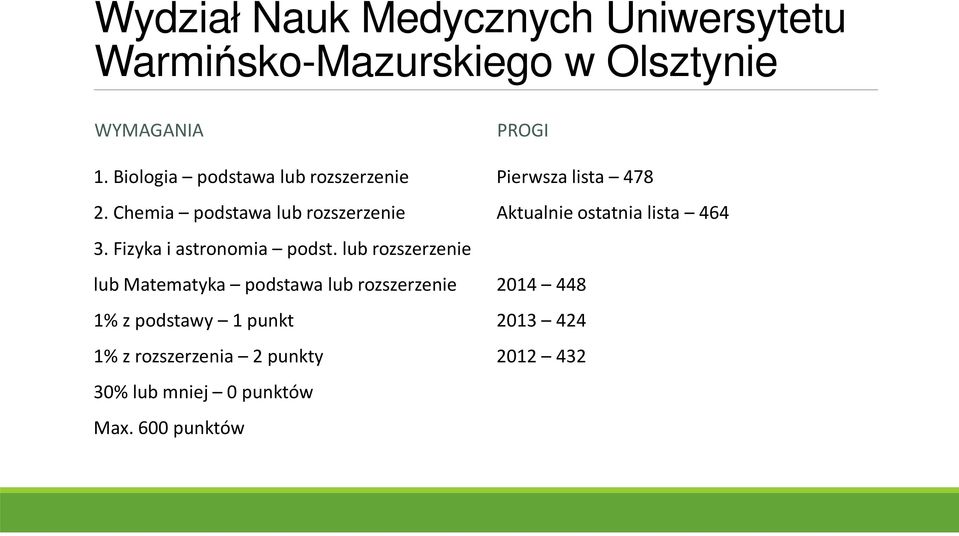 Wydział Nauk Medycznych Uniwersytetu Warmińsko-Mazurskiego w Olsztynie

WYMAGANIA

1. Biologia – podstawa lub rozszerzenie

2. Chemia – podstawa lub rozszerzenie

3. Fizyka i astronomia – podst. lub rozszerzenie

lub Matematyka – podstawa lub rozszerzenie

1% z podstawy – 1 punkt

1% z rozszerzenia – 2 punkty

30% lub mniej – 0 punktów

Max. 600 punktów

PROGI

Pierwsza lista – 478

Aktualnie ostatnia lista – 464

2014 – 448

2013 – 424

2012 – 432